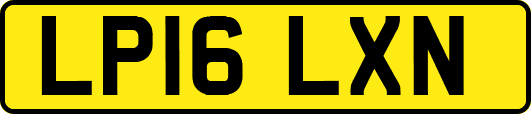 LP16 LXN